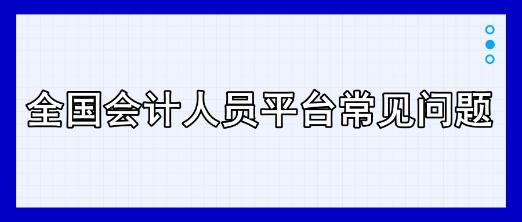 全国会计人员平台常见问题